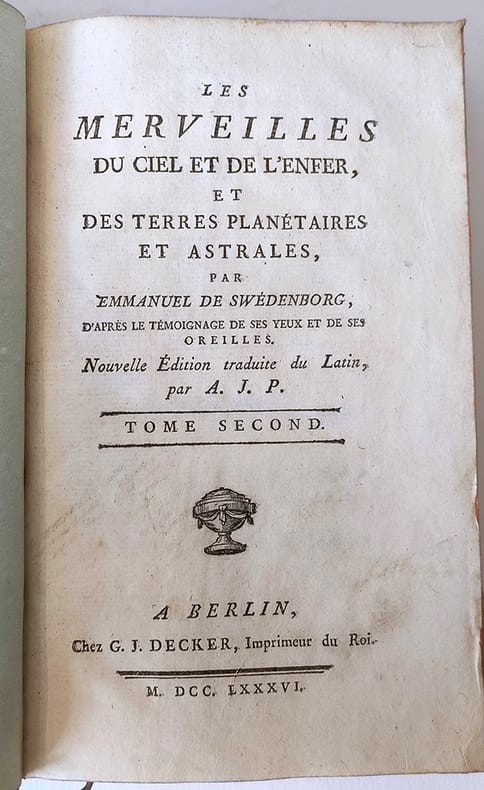 LES
MERVEILLES
DU CIEL ET DE L'ENFER,
ET
DES TERRES PLANÉTAIRES
ET ASTRALES,
PAR
EMMANUEL DE SWÉDENBORG,
D'APRÈS LE TÉMOIGNAGE DE SES YEUX ET DE SES OREILLES.
Nouvelle Édition traduite du Latin, par A. J. P.

TOME SECOND.

A BERLIN,
Chez G. J. DECKER, Imprimeur du Roi.

M. DCC. LXXXVI.